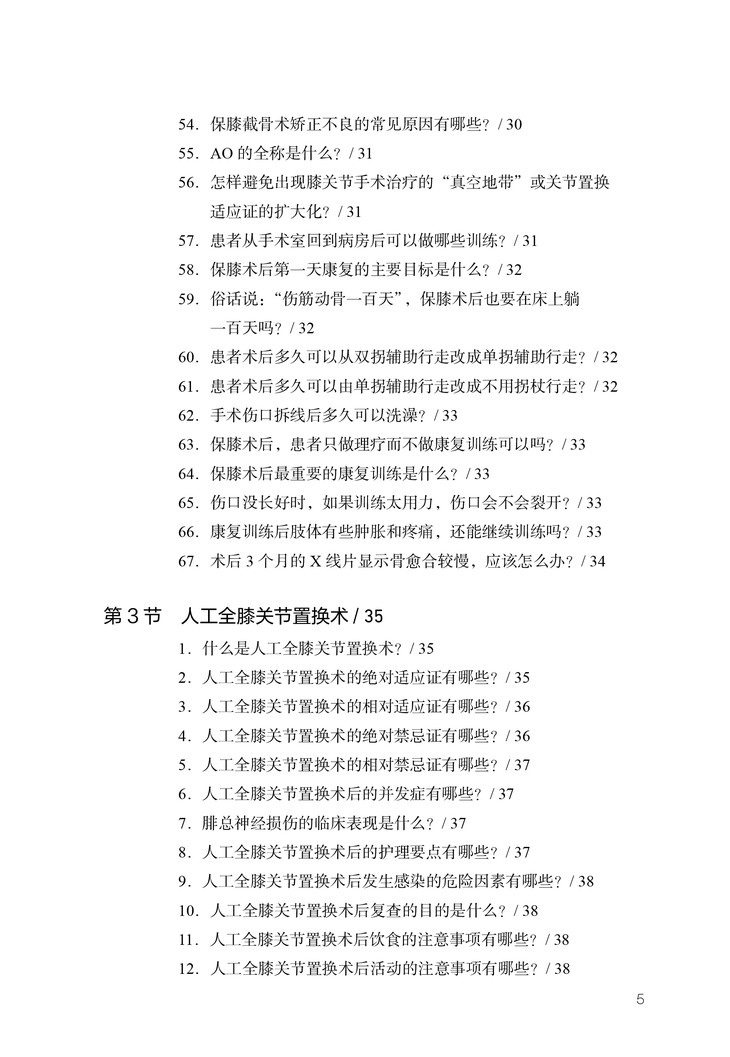 54. 保膝截骨术矫正不良的常见原因有哪些？/ 30
55. AO 的全称是什么？/ 31
56. 怎样避免出现膝关节手术治疗的“真空地带”或关节置换适应证的扩大化？/ 31
57. 患者从手术室回到病房后可以做哪些训练？/ 31
58. 保膝术后第一天康复的主要目标是什么？/ 32
59. 俗话说：“伤筋动骨一百天”，保膝术后也要在床上躺一百天吗？/ 32
60. 患者术后多久可以从双拐辅助行走改成单拐辅助行走？/ 32
61. 患者术后多久可以由单拐辅助行走改成不用拐杖行走？/ 32
62. 手术伤口拆线后多久可以洗澡？/ 33
63. 保膝术后，患者只做理疗而不做康复训练可以吗？/ 33
64. 保膝术后最重要的康复训练是什么？/ 33
65. 伤口没长好时，如果训练太用力，伤口会不会裂开？/ 33
66. 康复训练后肢体有些肿胀和疼痛，还能继续训练吗？/ 33
67. 术后 3 个月的 X 线片显示骨愈合较慢，应该怎么办？/ 34

第 3 节　人工全膝关节置换术 / 35
1. 什么是人工全膝关节置换术？/ 35
2. 人工全膝关节置换术的绝对适应证有哪些？/ 35
3. 人工全膝关节置换术的相对适应证有哪些？/ 36
4. 人工全膝关节置换术的绝对禁忌证有哪些？/ 36
5. 人工全膝关节置换术的相对禁忌证有哪些？/ 37
6. 人工全膝关节置换术后的并发症有哪些？/ 37
7. 腓总神经损伤的临床表现是什么？/ 37
8. 人工全膝关节置换术后的护理要点有哪些？/ 37
9. 人工全膝关节置换术后发生感染的危险因素有哪些？/ 38
10. 人工全膝关节置换术后复查的目的是什么？/ 38
11. 人工全膝关节置换术后饮食的注意事项有哪些？/ 38
12. 人工全膝关节置换术后活动的注意事项有哪些？/ 38

5